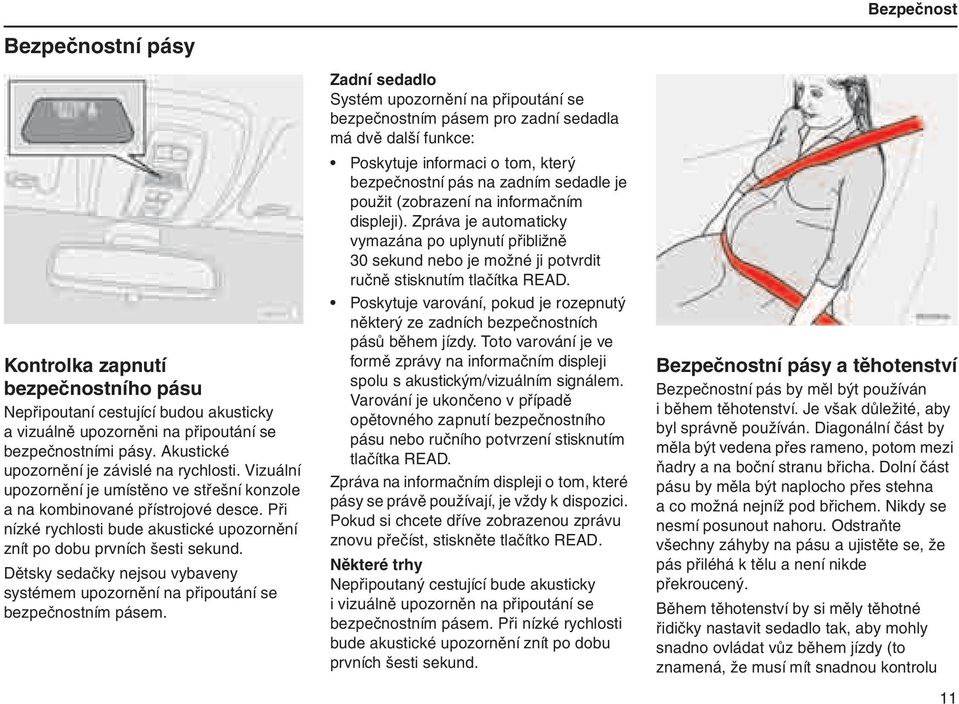 Bezpečnost

Bezpečnostní pásy

Kontrolka zapnutí bezpečnostního pásu

Nepřipoutaní cestující budou akusticky a vizuálně upozorněni na připoutání se bezpečnostními pásy. Akustické upozornění je závislé na rychlosti. Vizuální upozornění je umístěno ve střešní konzole a na kombinované přístrojové desce. Při nízké rychlosti bude akustické upozornění znít po dobu prvních šesti sekund.

Dětsky sedačky nejsou vybaveny systémem upozornění na připoutání se bezpečnostním pásem.

Zadní sedadlo

Systém upozornění na připoutání se bezpečnostním pásem pro zadní sedadla má dvě další funkce:

• Poskytuje informaci o tom, který bezpečnostní pás na zadním sedadle je použit (zobrazení na informačním displeji). Zpráva je automaticky vymazána po uplynutí přibližně 30 sekund nebo je možné ji potvrdit ručně stisknutím tlačítka READ.

• Poskytuje varování, pokud je rozepnutý některý ze zadních bezpečnostních pásů během jízdy. Toto varování je ve formě zprávy na informačním displeji spolu s akustickým/vizuálním signálem. Varování je ukončeno v případě opětovného zapnutí bezpečnostního pásu nebo ručního potvrzení stisknutím tlačítka READ.

Zpráva na informačním displeji o tom, které pásy se právě používají, je vždy k dispozici. Pokud si chcete dříve zobrazenou zprávu znovu přečíst, stiskněte tlačítko READ.

Některé trhy

Nepřipoutaný cestující bude akusticky i vizuálně upozorněn na připoutání se bezpečnostním pásem. Při nízké rychlosti bude akustické upozornění znít po dobu prvních šesti sekund.

Bezpečnostní pásy a těhotenství

Bezpečnostní pás by měl být používán i během těhotenství. Je však důležité, aby byl správně používán. Diagonální část by měla být vedena přes rameno, potom mezi ňadry a na boční stranu břicha. Dolní část pásu by měla být naplocho přes stehna a co možná nejníž pod břichem. Nikdy se nesmí posunout nahoru. Odstraňte všechny záhyby na pásu a ujistěte se, že pás přiléhá k tělu a není nikde překroucený.

Během těhotenství by si měly těhotné řidičky nastavit sedadlo tak, aby mohly snadno ovládat vůz během jízdy (to znamená, že musí mít snadnou kontrolu

11